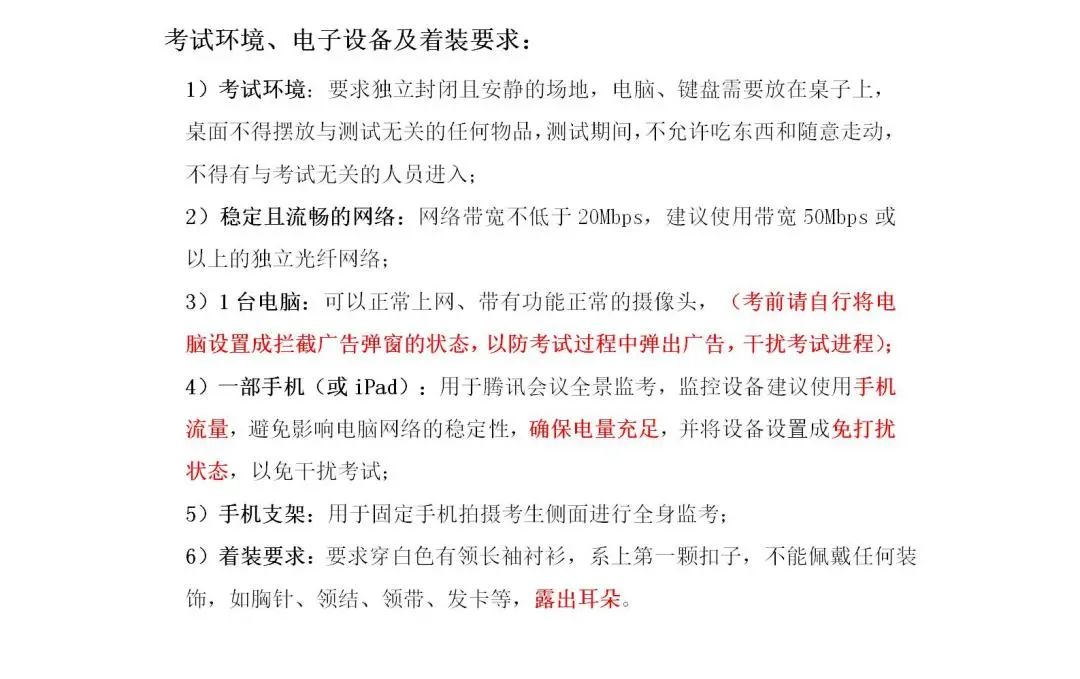 考试环境、电子设备及着装要求：

1）考试环境：要求独立封闭且安静的场地，电脑、键盘需要放在桌子上，桌面不得摆放与测试无关的任何物品，测试期间，不允许吃东西和随意走动，不得有与考试无关的人员进入；

2）稳定且流畅的网络：网络带宽不低于 20Mbps，建议使用带宽 50Mbps 或以上的独立光纤网络；

3）1 台电脑：可以正常上网、带有功能正常的摄像头，（考前请自行将电脑设置成拦截广告弹窗的状态，以防考试过程中弹出广告，干扰考试进程）；

4）一部手机（或 iPad）：用于腾讯会议全景监考，监控设备建议使用手机流量，避免影响电脑网络的稳定性，确保电量充足，并将设备设置成免打扰状态，以免干扰考试；

5）手机支架：用于固定手机拍摄考生侧面进行全身监考；

6）着装要求：要求穿白色有领长袖衬衫，系上第一颗扣子，不能佩戴任何装饰，如胸针、领结、领带、发卡等，露出耳朵。